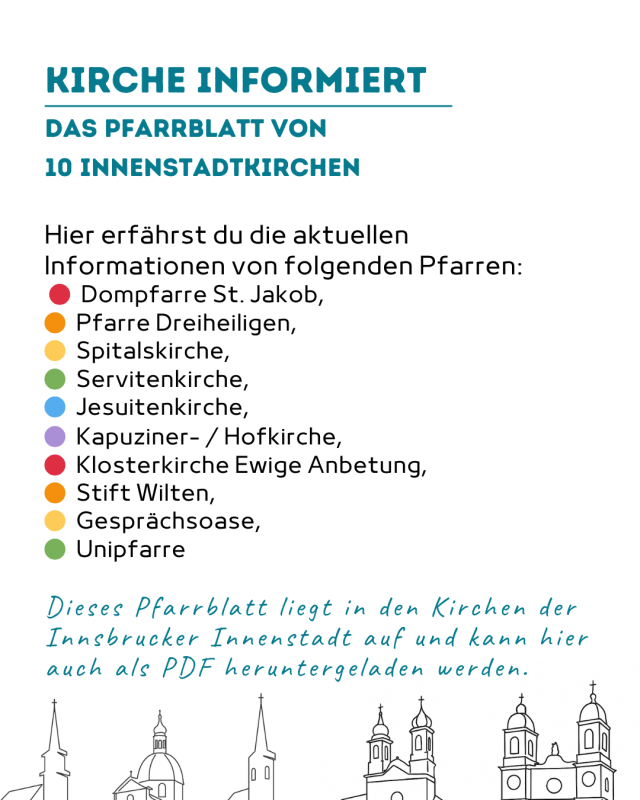 KIRCHE INFORMIERT

DAS PFARRBLATT VON 10 INNENSTADTKIRCHEN

Hier erfährst du die aktuellen Informationen von folgenden Pfarren:
Dompfarre St. Jakob,
Pfarre Dreiheiligen,
Spitalskirche,
Servitenkirche,
Jesuitenkirche,
Kapuziner- / Hofkirche,
Klosterkirche Ewige Anbetung,
Stift Wilten,
Gesprächsoase,
Unipfarre

Dieses Pfarrblatt liegt in den Kirchen der Innsbrucker Innenstadt auf und kann hier auch als PDF heruntergeladen werden.